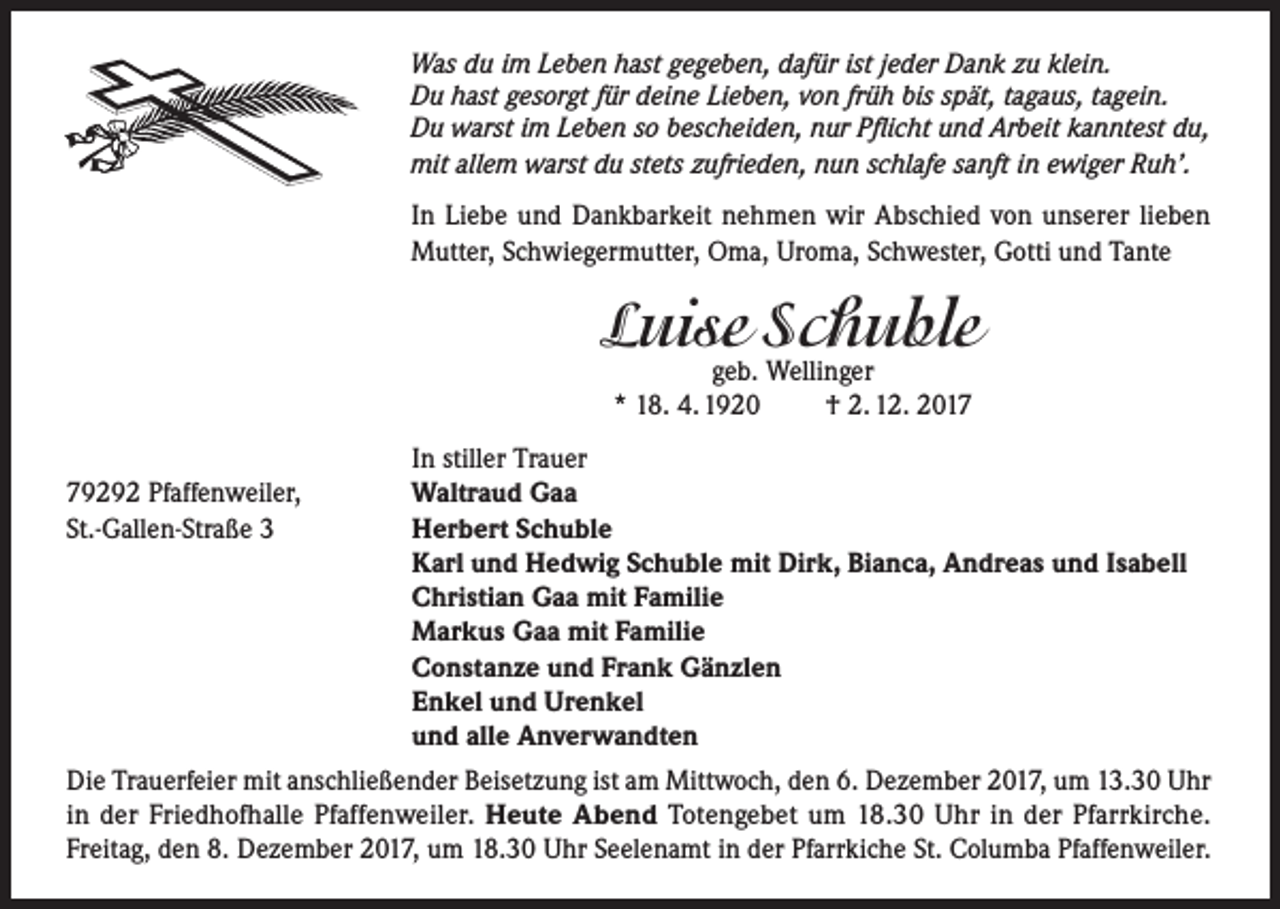 Was du im Leben hast gegeben, dafür ist jeder Dank zu klein.
Du hast gesorgt für deine Lieben, von früh bis spät, tagaus, tagein.
Du warst im Leben so bescheiden, nur Pflicht und Arbeit kanntest du,
mit allem warst du stets zufrieden, nun schlafe sanft in ewiger Ruh'.

In Liebe und Dankbarkeit nehmen wir Abschied von unserer lieben Mutter, Schwiegermutter, Oma, Uroma, Schwester, Gotti und Tante

Luise Schuble
geb. Wellinger
* 18. 4. 1920 † 2. 12. 2017

79292 Pfaffenweiler,
St.-Gallen-Straße 3

In stiller Trauer
Waltraud Gaa
Herbert Schuble
Karl und Hedwig Schuble mit Dirk, Bianca, Andreas und Isabell
Christian Gaa mit Familie
Markus Gaa mit Familie
Constanze und Frank Gänzlen
Enkel und Urenkel
und alle Anverwandten

Die Trauerfeier mit anschließender Beisetzung ist am Mittwoch, den 6. Dezember 2017, um 13.30 Uhr in der Friedhofhalle Pfaffenweiler. Heute Abend Totengebet um 18.30 Uhr in der Pfarrkirche. Freitag, den 8. Dezember 2017, um 18.30 Uhr Seelenamt in der Pfarrkiche St. Columba Pfaffenweiler.